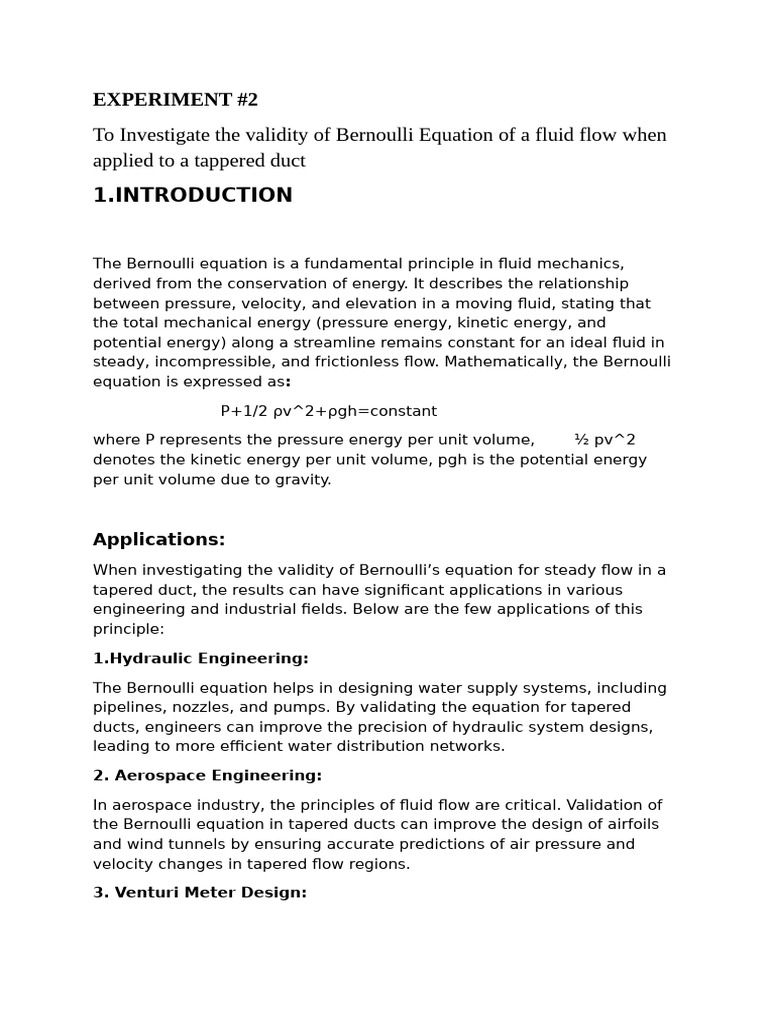 EXPERIMENT #2

To Investigate the validity of Bernoulli Equation of a fluid flow when applied to a tappered duct

1.INTRODUCTION

The Bernoulli equation is a fundamental principle in fluid mechanics, derived from the conservation of energy. It describes the relationship between pressure, velocity, and elevation in a moving fluid, stating that the total mechanical energy (pressure energy, kinetic energy, and potential energy) along a streamline remains constant for an ideal fluid in steady, incompressible, and frictionless flow. Mathematically, the Bernoulli equation is expressed as:

P+1/2 ρv^2+ρgh=constant

where P represents the pressure energy per unit volume, ½ pv^2 denotes the kinetic energy per unit volume, pgh is the potential energy per unit volume due to gravity.

Applications:

When investigating the validity of Bernoulli's equation for steady flow in a tapered duct, the results can have significant applications in various engineering and industrial fields. Below are the few applications of this principle:

1.Hydraulic Engineering:

The Bernoulli equation helps in designing water supply systems, including pipelines, nozzles, and pumps. By validating the equation for tapered ducts, engineers can improve the precision of hydraulic system designs, leading to more efficient water distribution networks.

2. Aerospace Engineering:

In aerospace industry, the principles of fluid flow are critical. Validation of the Bernoulli equation in tapered ducts can improve the design of airfoils and wind tunnels by ensuring accurate predictions of air pressure and velocity changes in tapered flow regions.

3. Venturi Meter Design: